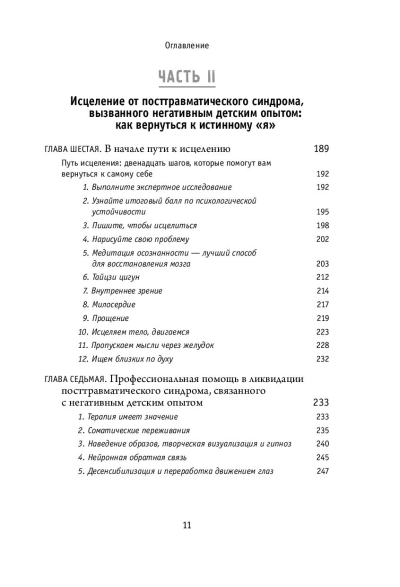 Оглавление

ЧАСТЬ II

Исцеление от посттравматического синдрома, вызванного негативным детским опытом: как вернуться к истинному «я»

ГЛАВА ШЕСТАЯ. В начале пути к исцелению 189

Путь исцеления: двенадцать шагов, которые помогут вам вернуться к самому себе 192

1. Выполните экспертное исследование 192

2. Узнайте итоговый балл по психологической устойчивости 195

3. Пишите, чтобы исцелиться 198

4. Нарисуйте свою проблему 202

5. Медитация осознанности — лучший способ для восстановления мозга 203

6. Тайцзи цигун 212

7. Внутреннее зрение 214

8. Милосердие 217

9. Прощение 219

10. Исцеляем тело, двигаемся 223

11. Пропускаем мысли через желудок 228

12. Ищем близких по духу 232

ГЛАВА СЕДЬМАЯ. Профессиональная помощь в ликвидации посттравматического синдрома, связанного с негативным детским опытом 233

1. Терапия имеет значение 233

2. Соматические переживания 235

3. Наведение образов, творческая визуализация и гипноз 240

4. Нейронная обратная связь 245

5. Десенсибилизация и переработка движением глаз 247

11